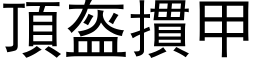 頂盔摜甲